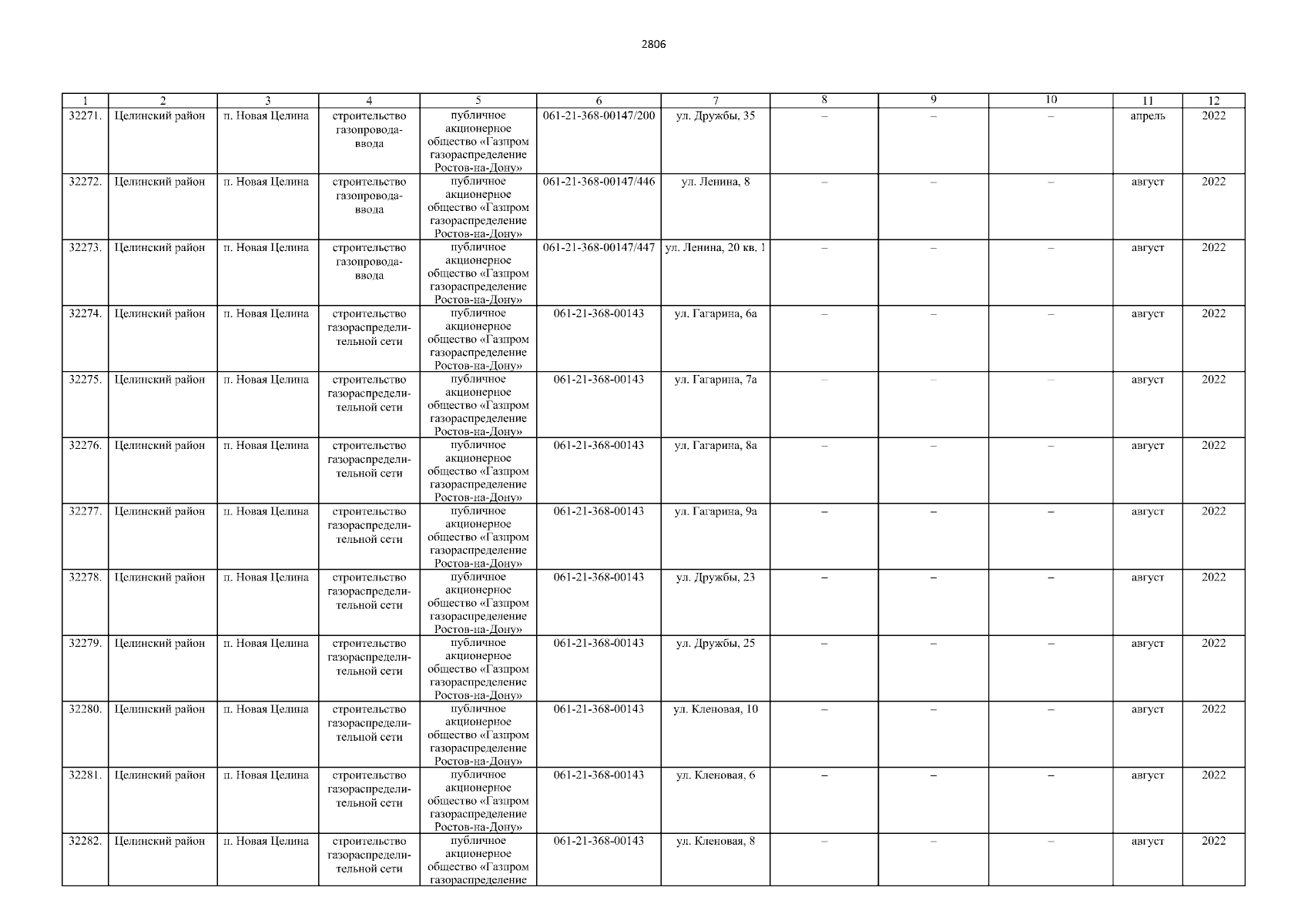 2806

| 1 | 2 | 3 | 4 | 5 | 6 | 7 | 8 | 9 | 10 | 11 | 12 |
|---|---|---|---|---|---|---|---|---|---|---|---|
| 32271. | Целинский район | п. Новая Целина | строительство газопровода-ввода | публичное акционерное общество «Газпром газораспределение Ростов-на-Дону» | 061-21-368-00147/200 | ул. Дружбы, 35 | – | – | – | апрель | 2022 |
| 32272. | Целинский район | п. Новая Целина | строительство газопровода-ввода | публичное акционерное общество «Газпром газораспределение Ростов-на-Дону» | 061-21-368-00147/446 | ул. Ленина, 8 | – | – | – | август | 2022 |
| 32273. | Целинский район | п. Новая Целина | строительство газопровода-ввода | публичное акционерное общество «Газпром газораспределение Ростов-на-Дону» | 061-21-368-00147/447 | ул. Ленина, 20 кв. 1 | – | – | – | август | 2022 |
| 32274. | Целинский район | п. Новая Целина | строительство газораспределительной сети | публичное акционерное общество «Газпром газораспределение Ростов-на-Дону» | 061-21-368-00143 | ул. Гагарина, 6а | – | – | – | август | 2022 |
| 32275. | Целинский район | п. Новая Целина | строительство газораспределительной сети | публичное акционерное общество «Газпром газораспределение Ростов-на-Дону» | 061-21-368-00143 | ул. Гагарина, 7а | – | – | – | август | 2022 |
| 32276. | Целинский район | п. Новая Целина | строительство газораспределительной сети | публичное акционерное общество «Газпром газораспределение Ростов-на-Дону» | 061-21-368-00143 | ул. Гагарина, 8а | – | – | – | август | 2022 |
| 32277. | Целинский район | п. Новая Целина | строительство газораспределительной сети | публичное акционерное общество «Газпром газораспределение Ростов-на-Дону» | 061-21-368-00143 | ул. Гагарина, 9а | – | – | – | август | 2022 |
| 32278. | Целинский район | п. Новая Целина | строительство газораспределительной сети | публичное акционерное общество «Газпром газораспределение Ростов-на-Дону» | 061-21-368-00143 | ул. Дружбы, 23 | – | – | – | август | 2022 |
| 32279. | Целинский район | п. Новая Целина | строительство газораспределительной сети | публичное акционерное общество «Газпром газораспределение Ростов-на-Дону» | 061-21-368-00143 | ул. Дружбы, 25 | – | – | – | август | 2022 |
| 32280. | Целинский район | п. Новая Целина | строительство газораспределительной сети | публичное акционерное общество «Газпром газораспределение Ростов-на-Дону» | 061-21-368-00143 | ул. Кленовая, 10 | – | – | – | август | 2022 |
| 32281. | Целинский район | п. Новая Целина | строительство газораспределительной сети | публичное акционерное общество «Газпром газораспределение Ростов-на-Дону» | 061-21-368-00143 | ул. Кленовая, 6 | – | – | – | август | 2022 |
| 32282. | Целинский район | п. Новая Целина | строительство газораспределительной сети | публичное акционерное общество «Газпром газораспределение | 061-21-368-00143 | ул. Кленовая, 8 | – | – | – | август | 2022 |